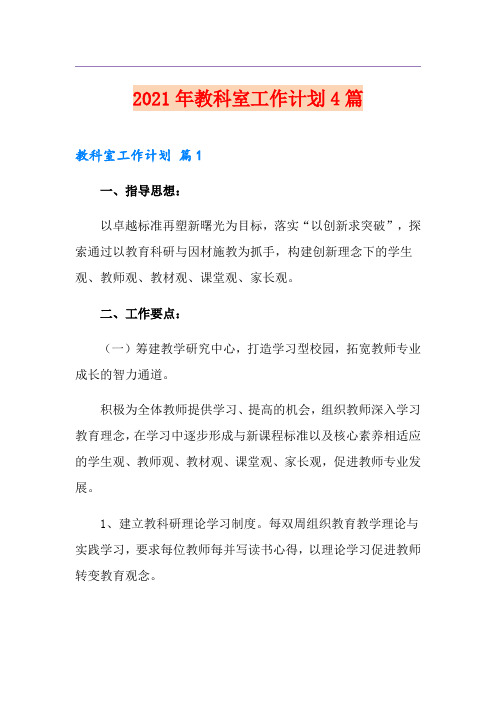 2021年教科室工作计划4篇

教科室工作计划 篇1

一、指导思想：

以卓越标准再塑新曙光为目标，落实“以创新求突破”，探索通过以教育科研与因材施教为抓手，构建创新理念下的学生观、教师观、教材观、课堂观、家长观。

二、工作要点：

（一）筹建教学研究中心，打造学习型校园，拓宽教师专业成长的智力通道。

积极为全体教师提供学习、提高的机会，组织教师深入学习教育理念，在学习中逐步形成与新课程标准以及核心素养相适应的学生观、教师观、教材观、课堂观、家长观，促进教师专业发展。

1、建立教科研理论学习制度。每双周组织教育教学理论与实践学习，要求每位教师每并写读书心得，以理论学习促进教师转变教育观念。